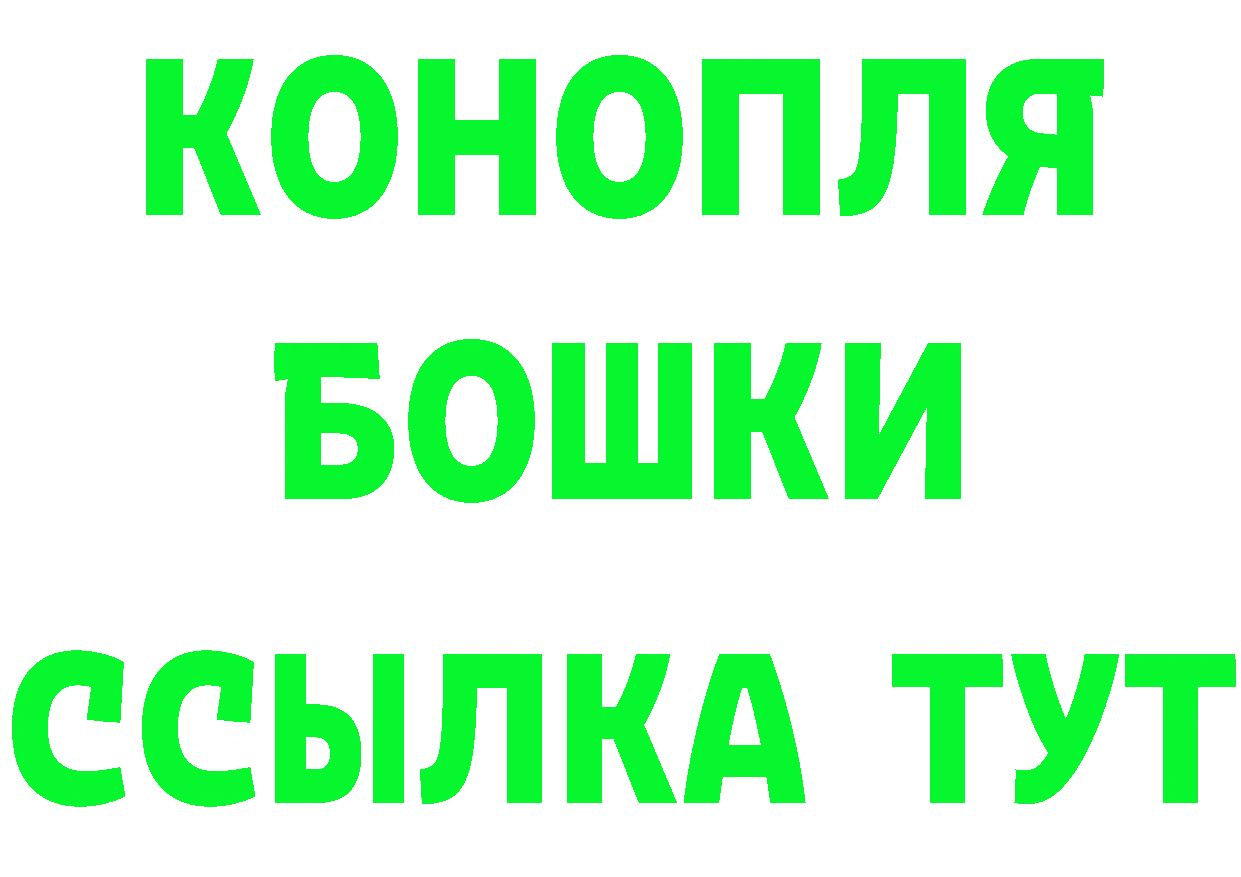 КОНОПЛЯ
БОШКИ
ССЫЛКА ТУТ